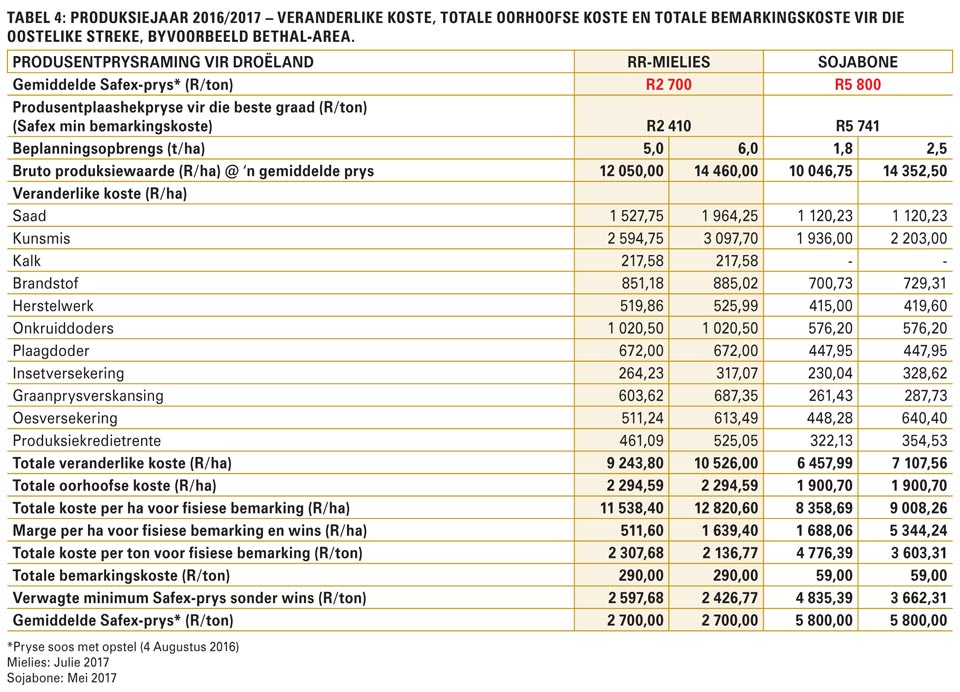 TABEL 4: PRODUKSIEJAAR 2016/2017 – VERANDERLIKE KOSTE, TOTALE OORHOOFSE KOSTE EN TOTALE BEMARKINGSKOSTE VIR DIE OOSTELIKE STREKE, BYVOORBEELD BETHAL-AREA.

| PRODUSENTPRYSRAMING VIR DROËLAND | RR-MIELIES | | SOJABONE | |
|---|---|---|---|---|
| Gemiddelde Safex-prys* (R/ton) | R2 700 | | R5 800 | |
| Produsentplaashekpryse vir die beste graad (R/ton) (Safex min bemarkingskoste) | R2 410 | | R5 741 | |
| Beplanningsopbrengs (t/ha) | 5,0 | 6,0 | 1,8 | 2,5 |
| Bruto produksiewaarde (R/ha) @ 'n gemiddelde prys | 12 050,00 | 14 460,00 | 10 046,75 | 14 352,50 |
| Veranderlike koste (R/ha) | | | | |
| Saad | 1 527,75 | 1 964,25 | 1 120,23 | 1 120,23 |
| Kunsmis | 2 594,75 | 3 097,70 | 1 936,00 | 2 203,00 |
| Kalk | 217,58 | 217,58 | - | - |
| Brandstof | 851,18 | 885,02 | 700,73 | 729,31 |
| Herstelwerk | 519,86 | 525,99 | 415,00 | 419,60 |
| Onkruiddoders | 1 020,50 | 1 020,50 | 576,20 | 576,20 |
| Plaagdoder | 672,00 | 672,00 | 447,95 | 447,95 |
| Insetversekering | 264,23 | 317,07 | 230,04 | 328,62 |
| Graanprysverskansing | 603,62 | 687,35 | 261,43 | 287,73 |
| Oesversekering | 511,24 | 613,49 | 448,28 | 640,40 |
| Produksiekredietrente | 461,09 | 525,05 | 322,13 | 354,53 |
| Totale veranderlike koste (R/ha) | 9 243,80 | 10 526,00 | 6 457,99 | 7 107,56 |
| Totale oorhoofse koste (R/ha) | 2 294,59 | 2 294,59 | 1 900,70 | 1 900,70 |
| Totale koste per ha voor fisiese bemarking (R/ha) | 11 538,40 | 12 820,60 | 8 358,69 | 9 008,26 |
| Marge per ha voor fisiese bemarking en wins (R/ha) | 511,60 | 1 639,40 | 1 688,06 | 5 344,24 |
| Totale koste per ton voor fisiese bemarking (R/ton) | 2 307,68 | 2 136,77 | 4 776,39 | 3 603,31 |
| Totale bemarkingskoste (R/ton) | 290,00 | 290,00 | 59,00 | 59,00 |
| Verwagte minimum Safex-prys sonder wins (R/ton) | 2 597,68 | 2 426,77 | 4 835,39 | 3 662,31 |
| Gemiddelde Safex-prys* (R/ton) | 2 700,00 | 2 700,00 | 5 800,00 | 5 800,00 |

*Pryse soos met opstel (4 Augustus 2016)
Mielies: Julie 2017
Sojabone: Mei 2017